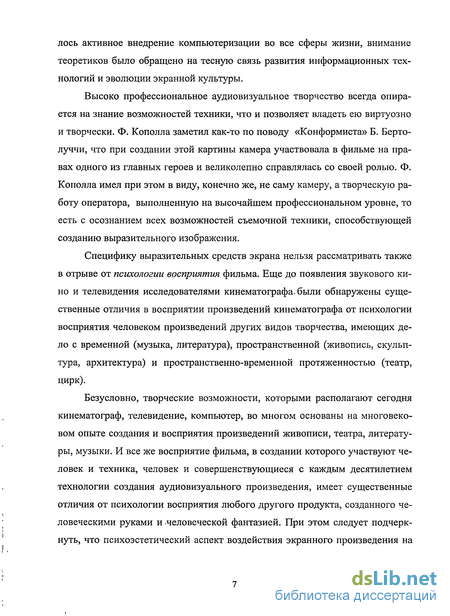 лось активное внедрение компьютеризации во все сферы жизни, внимание теоретиков было обращено на тесную связь развития информационных технологий и эволюции экранной культуры.

Высоко профессиональное аудиовизуальное творчество всегда опирается на знание возможностей техники, что и позволяет владеть ею виртуозно и творчески. Ф. Кополла заметил как-то по поводу «Конформиста» Б. Бертолуччи, что при создании этой картины камера участвовала в фильме на правах одного из главных героев и великолепно справлялась со своей ролью. Ф. Кополла имел при этом в виду, конечно же, не саму камеру, а творческую работу оператора, выполненную на высочайшем профессиональном уровне, то есть с осознанием всех возможностей съемочной техники, способствующей созданию выразительного изображения.

Специфику выразительных средств экрана нельзя рассматривать также в отрыве от психологии восприятия фильма. Еще до появления звукового кино и телевидения исследователями кинематографа были обнаружены существенные отличия в восприятии произведений кинематографа от психологии восприятия человеком произведений других видов творчества, имеющих дело с временной (музыка, литература), пространственной (живопись, скульптура, архитектура) и пространственно-временной протяженностью (театр, цирк).

Безусловно, творческие возможности, которыми располагают сегодня кинематограф, телевидение, компьютер, во многом основаны на многовековом опыте создания и восприятия произведений живописи, театра, литературы, музыки. И все же восприятие фильма, в создании которого участвуют человек и техника, человек и совершенствующиеся с каждым десятилетием технологии создания аудиовизуального произведения, имеет существенные отличия от психологии восприятия любого другого продукта, созданного человеческими руками и человеческой фантазией. При этом следует подчеркнуть, что психоэстетический аспект воздействия экранного произведения на

7

dsLib.net
библиотека диссертаций